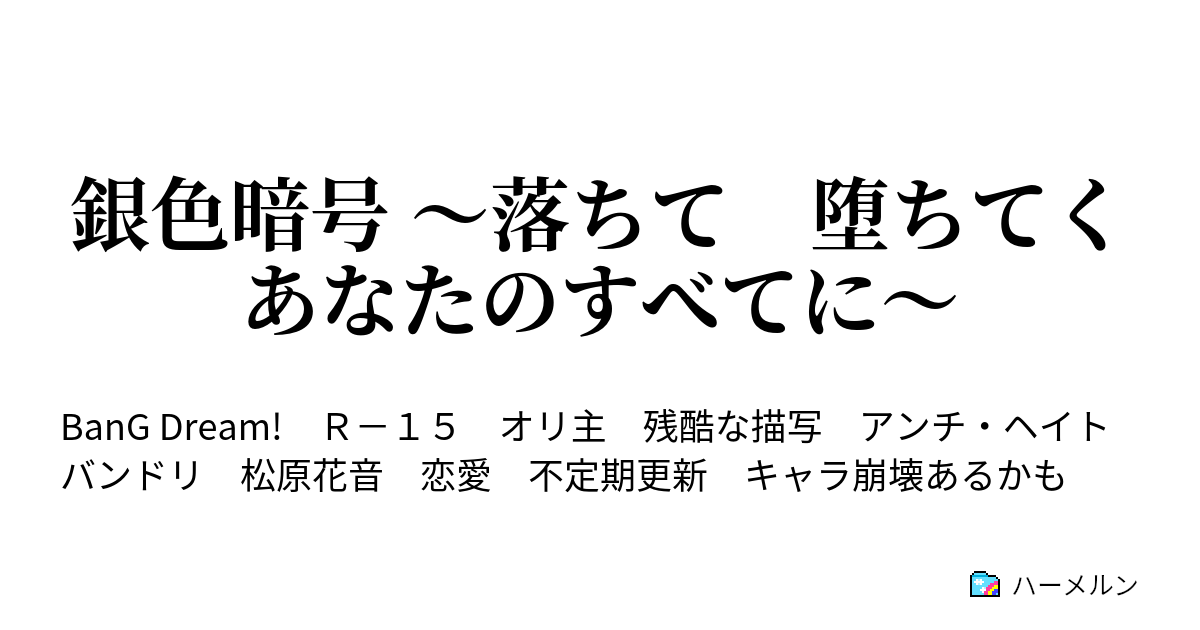 銀色暗号 ～落ちて　堕ちてく あなたのすべてに～

BanG Dream!　Ｒ－１５　オリ主　残酷な描写　アンチ・ヘイト　バンドリ　松原花音　恋愛　不定期更新　キャラ崩壊あるかも

ハーメルン